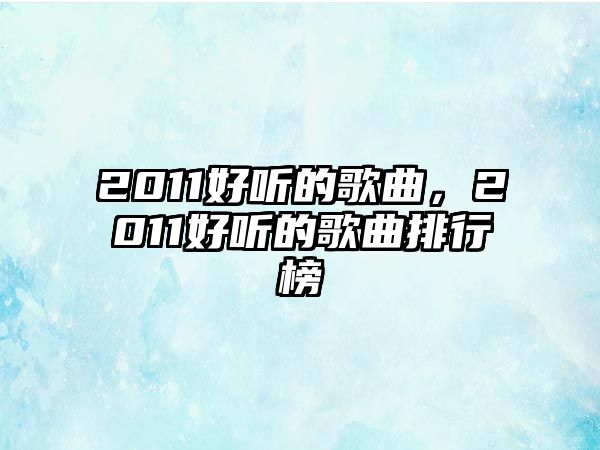 2011好听的歌曲，2011好听的歌曲排行榜